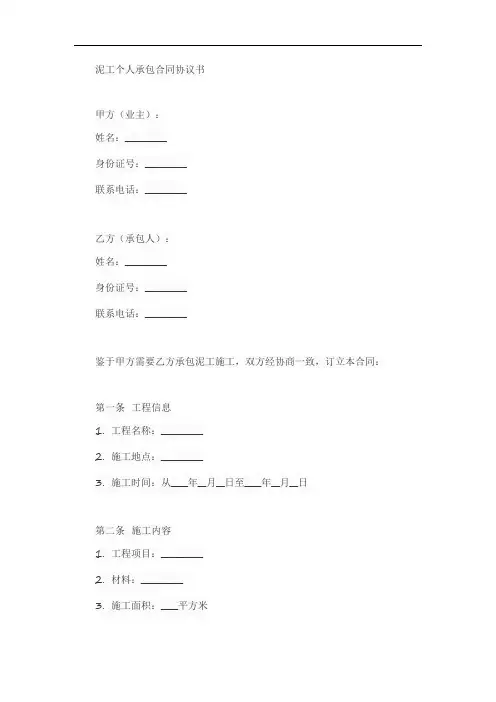 泥工个人承包合同协议书

甲方（业主）：

姓名：________

身份证号：________

联系电话：________

乙方（承包人）：

姓名：________

身份证号：________

联系电话：________

鉴于甲方需要乙方承包泥工施工，双方经协商一致，订立本合同：

第一条 工程信息

1. 工程名称：________

2. 施工地点：________

3. 施工时间：从___年__月__日至___年__月__日

第二条 施工内容

1. 工程项目：________

2. 材料：________

3. 施工面积：___平方米